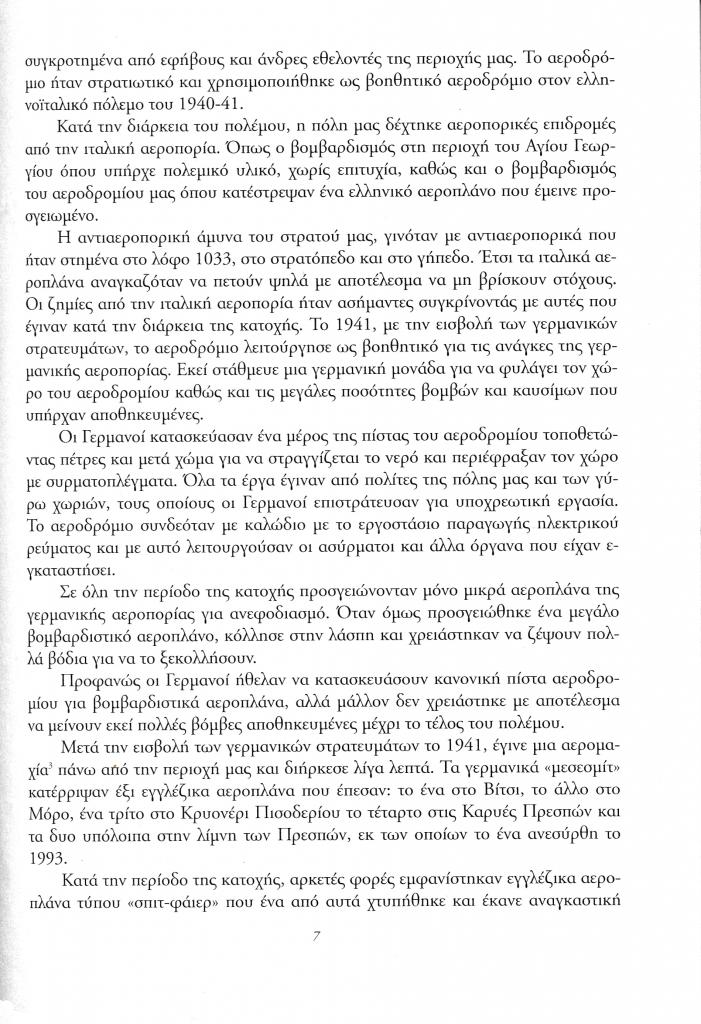 συγκροτημένα από εφήβους και άνδρες εθελοντές της περιοχής μας. Το αεροδρόμιο ήταν στρατιωτικό και χρησιμοποιήθηκε ως βοηθητικό αεροδρόμιο στον ελληνοϊταλικό πόλεμο του 1940-41.

Κατά την διάρκεια του πολέμου, η πόλη μας δέχτηκε αεροπορικές επιδρομές από την ιταλική αεροπορία. Όπως ο βομβαρδισμός στη περιοχή του Αγίου Γεωργίου όπου υπήρχε πολεμικό υλικό, χωρίς επιτυχία, καθώς και ο βομβαρδισμός του αεροδρομίου μας όπου κατέστρεψαν ένα ελληνικό αεροπλάνο που έμεινε προσγειωμένο.

Η αντιαεροπορική άμυνα του στρατού μας, γινόταν με αντιαεροπορικά που ήταν στημένα στο λόφο 1033, στο στρατόπεδο και στο γήπεδο. Έτσι τα ιταλικά αεροπλάνα αναγκαζόταν να πετούν ψηλά με αποτέλεσμα να μη βρίσκουν στόχους. Οι ζημίες από την ιταλική αεροπορία ήταν ασήμαντες συγκρίνοντάς με αυτές που έγιναν κατά την διάρκεια της κατοχής. Το 1941, με την εισβολή των γερμανικών στρατευμάτων, το αεροδρόμιο λειτούργησε ως βοηθητικό για τις ανάγκες της γερμανικής αεροπορίας. Εκεί στάθμευε μια γερμανική μονάδα για να φυλάγει τον χώρο του αεροδρομίου καθώς και τις μεγάλες ποσότητες βομβών και καυσίμων που υπήρχαν αποθηκευμένες.

Οι Γερμανοί κατασκεύασαν ένα μέρος της πίστας του αεροδρομίου τοποθετώντας πέτρες και μετά χώμα για να στραγγίζεται το νερό και περιέφραξαν τον χώρο με συρματοπλέγματα. Όλα τα έργα έγιναν από πολίτες της πόλης μας και των γύρω χωριών, τους οποίους οι Γερμανοί επιστράτευσαν για υποχρεωτική εργασία. Το αεροδρόμιο συνδεόταν με καλώδιο με το εργοστάσιο παραγωγής ηλεκτρικού ρεύματος και με αυτό λειτουργούσαν οι ασύρματοι και άλλα όργανα που είχαν εγκαταστήσει.

Σε όλη την περίοδο της κατοχής προσγειώνονταν μόνο μικρά αεροπλάνα της γερμανικής αεροπορίας για ανεφοδιασμό. Όταν όμως προσγειώθηκε ένα μεγάλο βομβαρδιστικό αεροπλάνο, κόλλησε στην λάσπη και χρειάστηκαν να ζέψουν πολλά βόδια για να το ξεκολλήσουν.

Προφανώς οι Γερμανοί ήθελαν να κατασκευάσουν κανονική πίστα αεροδρομίου για βομβαρδιστικά αεροπλάνα, αλλά μάλλον δεν χρειάστηκε με αποτέλεσμα να μείνουν εκεί πολλές βόμβες αποθηκευμένες μέχρι το τέλος του πολέμου.

Μετά την εισβολή των γερμανικών στρατευμάτων το 1941, έγινε μια αερομαχία$^3$ πάνω από την περιοχή μας και διήρκεσε λίγα λεπτά. Τα γερμανικά «μεσεσμίτ» κατέρριψαν έξι εγγλέζικα αεροπλάνα που έπεσαν: το ένα στο Βίτσι, το άλλο στο Μόρο, ένα τρίτο στο Κρυονέρι Πισοδερίου το τέταρτο στις Καρυές Πρεσπών και τα δυο υπόλοιπα στην λίμνη των Πρεσπών, εκ των οποίων το ένα ανεσύρθη το 1993.

Κατά την περίοδο της κατοχής, αρκετές φορές εμφανίστηκαν εγγλέζικα αεροπλάνα τύπου «σπιτ-φάιερ» που ένα από αυτά χτυπήθηκε και έκανε αναγκαστική

7